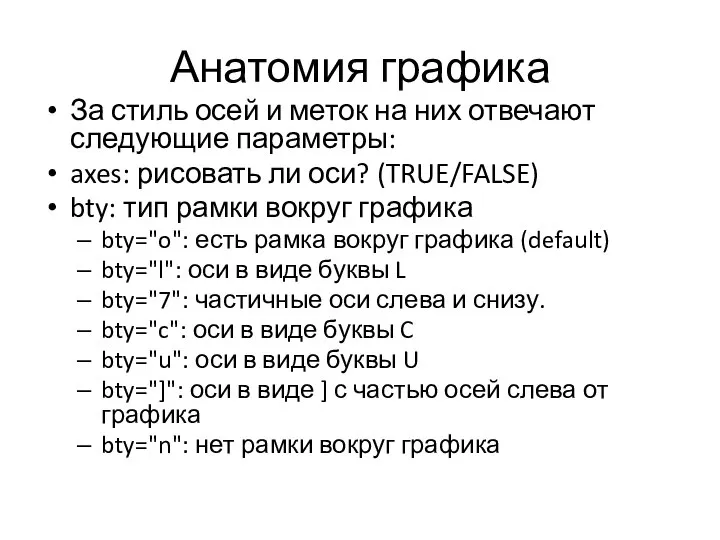 Анатомия графика

• За стиль осей и меток на них отвечают следующие параметры:
• axes: рисовать ли оси? (TRUE/FALSE)
• bty: тип рамки вокруг графика
– bty="o": есть рамка вокруг графика (default)
– bty="l": оси в виде буквы L
– bty="7": частичные оси слева и снизу.
– bty="c": оси в виде буквы C
– bty="u": оси в виде буквы U
– bty="]": оси в виде ] с частью осей слева от графика
– bty="n": нет рамки вокруг графика